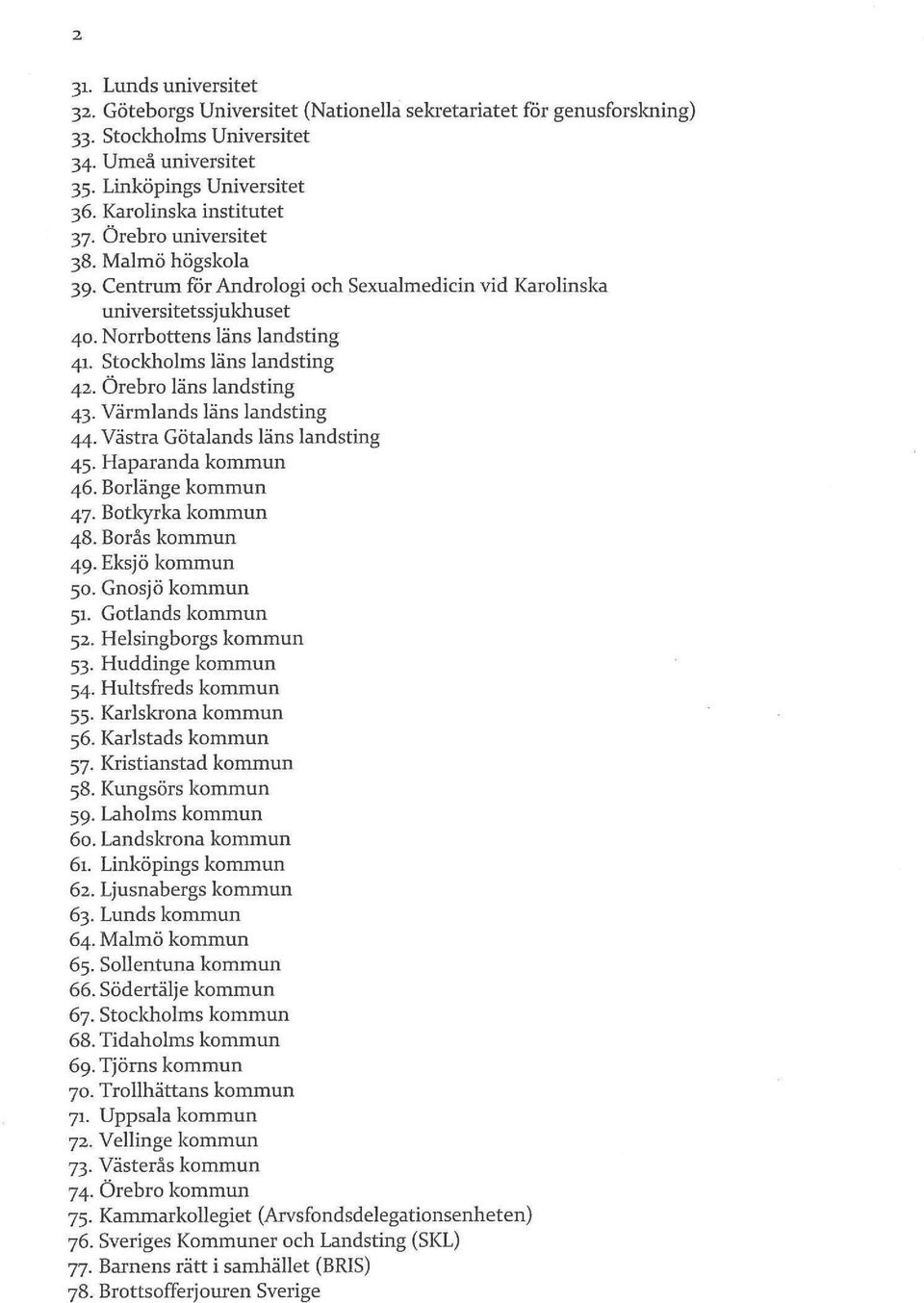 2

31. Lunds universitet
32. Göteborgs Universitet (Nationella sekretariatet för genusforskning)
33. Stockholms Universitet
34. Umeå universitet
35. Linköpings Universitet
36. Karolinska institutet
37. Örebro universitet
38. Malmö högskola
39. Centrum för Andrologi och Sexualmedicin vid Karolinska universitetssjukhuset
40. Norrbottens läns landsting
41. Stockholms läns landsting
42. Örebro läns landsting
43. Värmlands läns landsting
44. Västra Götalands läns landsting
45. Haparanda kommun
46. Borlänge kommun
47. Botkyrka kommun
48. Borås kommun
49. Eksjö kommun
50. Gnosjö kommun
51. Gotlands kommun
52. Helsingborgs kommun
53. Huddinge kommun
54. Hultsfreds kommun
55. Karlskrona kommun
56. Karlstads kommun
57. Kristianstad kommun
58. Kungsörs kommun
59. Laholms kommun
60. Landskrona kommun
61. Linköpings kommun
62. Ljusnabergs kommun
63. Lunds kommun
64. Malmö kommun
65. Sollentuna kommun
66. Södertälje kommun
67. Stockholms kommun
68. Tidaholms kommun
69. Tjörns kommun
70. Trollhättans kommun
71. Uppsala kommun
72. Vellinge kommun
73. Västerås kommun
74. Örebro kommun
75. Kammarkollegiet (Arvsfondsdelegationsenheten)
76. Sveriges Kommuner och Landsting (SKL)
77. Barnens rätt i samhället (BRIS)
78. Brottsofferjouren Sverige